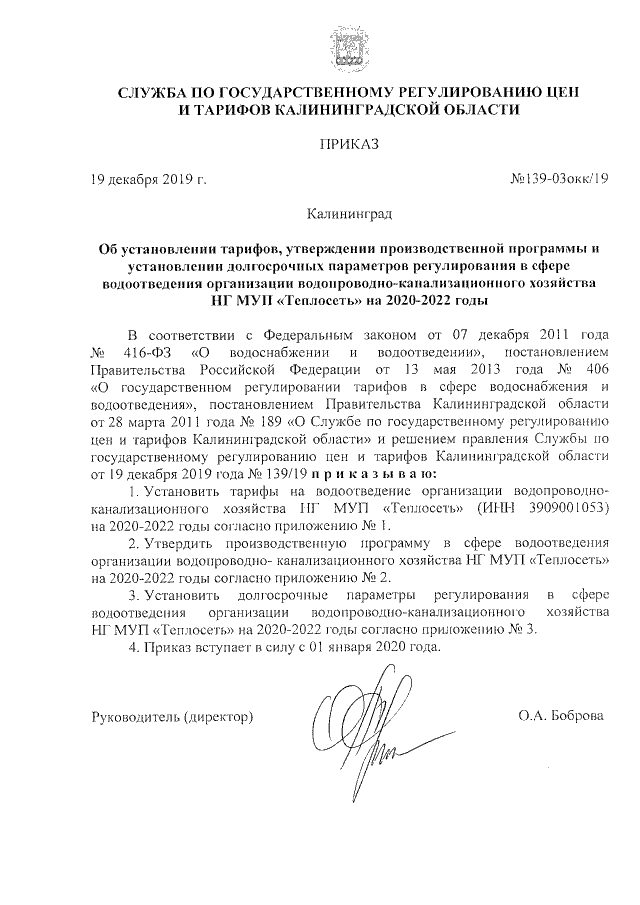 СЛУЖБА ПО ГОСУДАРСТВЕННОМУ РЕГУЛИРОВАНИЮ ЦЕН И ТАРИФОВ КАЛИНИНГРАДСКОЙ ОБЛАСТИ

ПРИКАЗ

19 декабря 2019 г.

№139-03окк/19

Калининград

Об установлении тарифов, утверждении производственной программы и установлении долгосрочных параметров регулирования в сфере водоотведения организации водопроводно-канализационного хозяйства НГ МУП «Теплосеть» на 2020-2022 годы

В соответствии с Федеральным законом от 07 декабря 2011 года № 416-ФЗ «О водоснабжении и водоотведении», постановлением Правительства Российской Федерации от 13 мая 2013 года № 406 «О государственном регулировании тарифов в сфере водоснабжения и водоотведения», постановлением Правительства Калининградской области от 28 марта 2011 года № 189 «О Службе по государственному регулированию цен и тарифов Калининградской области» и решением правления Службы по государственному регулированию цен и тарифов Калининградской области от 19 декабря 2019 года № 139/19 п р и к а з ы в а ю:

1. Установить тарифы на водоотведение организации водопроводно-канализационного хозяйства НГ МУП «Теплосеть» (ИНН 3909001053) на 2020-2022 годы согласно приложению № 1.

2. Утвердить производственную программу в сфере водоотведения организации водопроводно- канализационного хозяйства НГ МУП «Теплосеть» на 2020-2022 годы согласно приложению № 2.

3. Установить долгосрочные параметры регулирования в сфере водоотведения организации водопроводно-канализационного хозяйства НГ МУП «Теплосеть» на 2020-2022 годы согласно приложению № 3.

4. Приказ вступает в силу с 01 января 2020 года.

Руководитель (директор)

О.А. Боброва